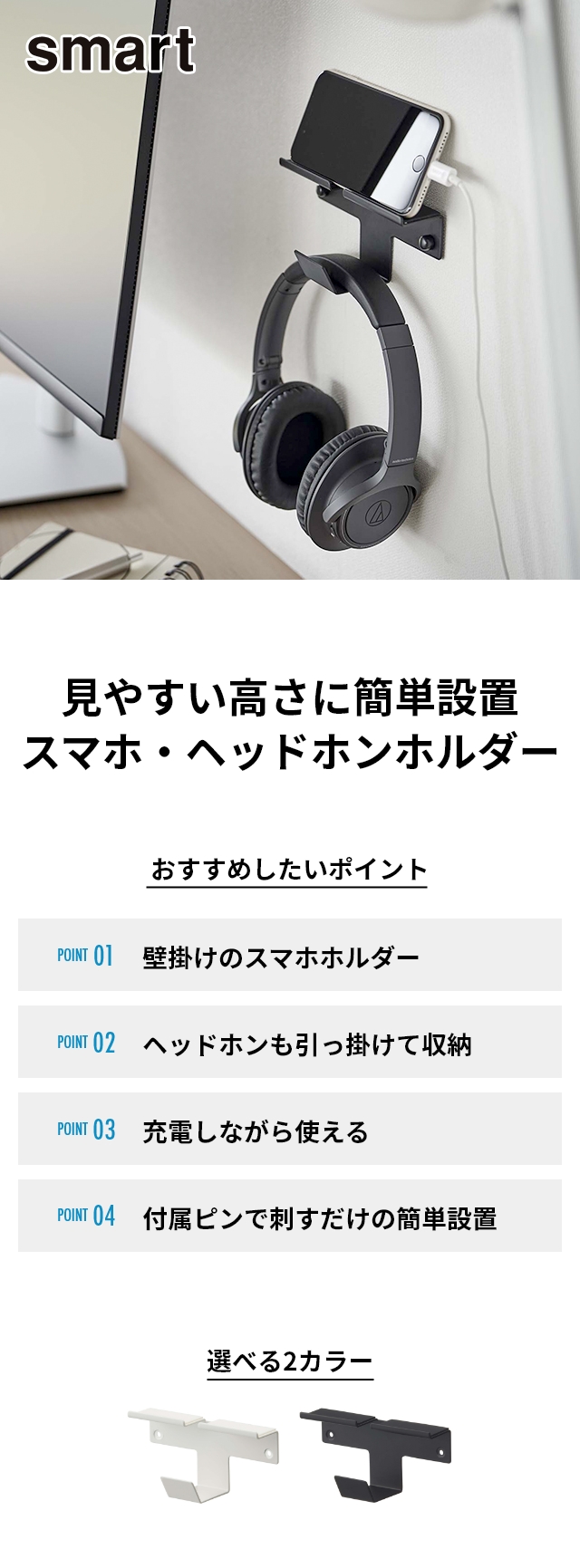 smart

見やすい高さに簡単設置
スマホ・ヘッドホンホルダー

おすすめしたいポイント

POINT 01 壁掛けのスマホホルダー

POINT 02 ヘッドホンも引っ掛けて収納

POINT 03 充電しながら使える

POINT 04 付属ピンで刺すだけの簡単設置

選べる2カラー